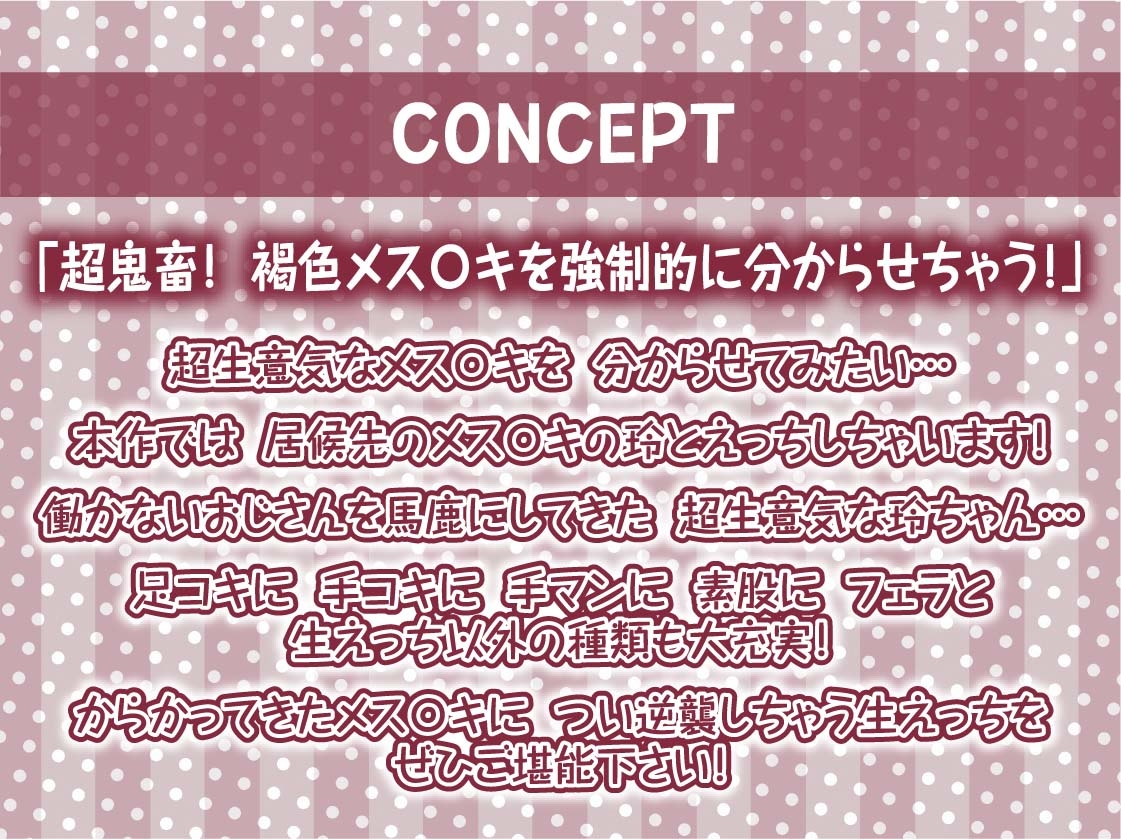 CONCEPT

「超鬼畜！ 褐色メス〇キを強制的に分からせちゃう！」

超生意気なメス〇キを 分からせてみたい…

本作では 居候先のメス〇キの玲とえっちしちゃいます！

働かないおじさんを馬鹿にしてきた 超生意気な玲ちゃん…

足コキに 手コキに 手マンに 素股に フェラと
生えっち以外の種類も大充実！

からかってきたメス〇キに つい逆襲しちゃう生えっちを
ぜひご堪能下さい！